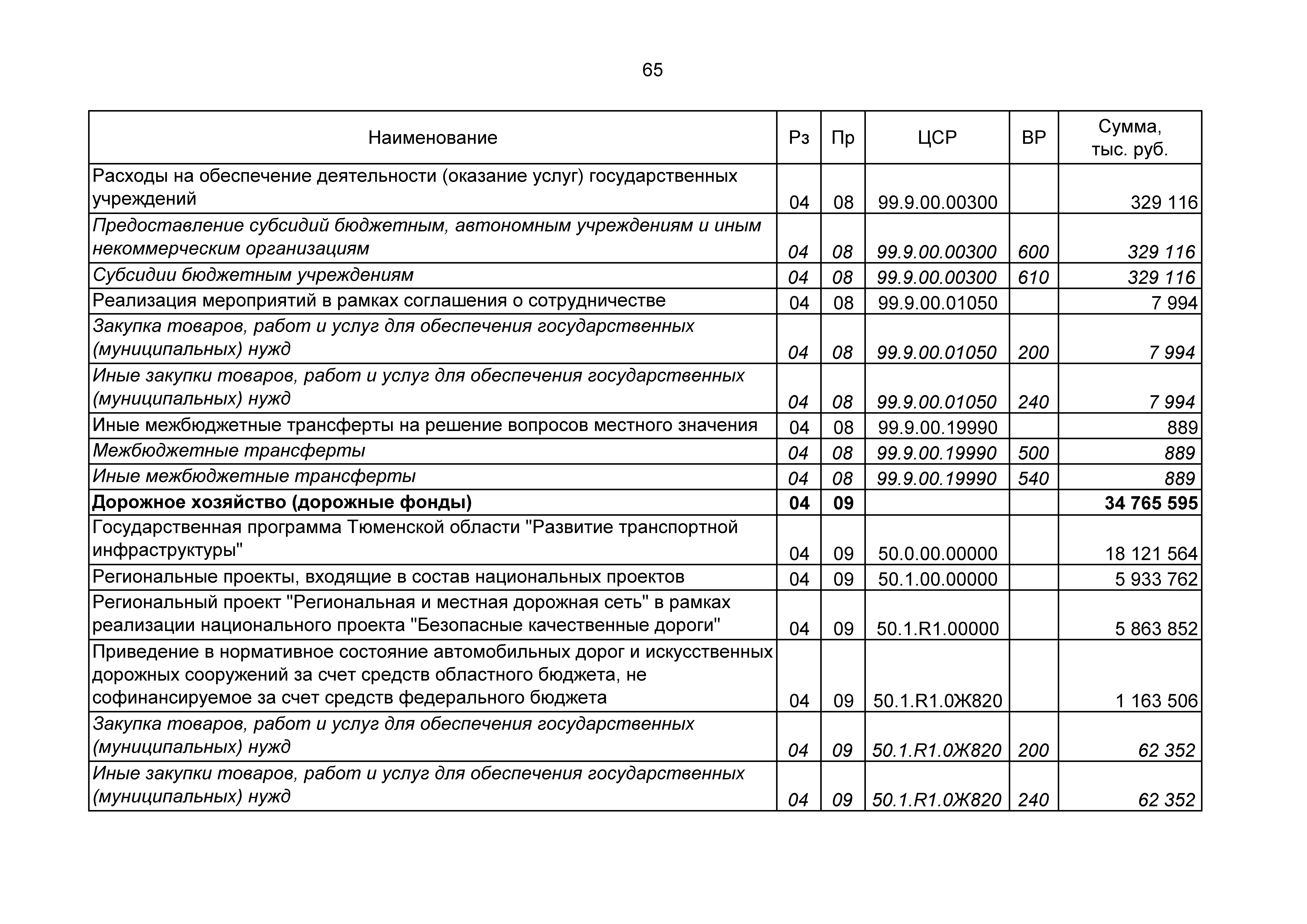 65

| Наименование | Рз | Пр | ЦСР | ВР | Сумма, тыс. руб. |
|---|---|---|---|---|---|
| Расходы на обеспечение деятельности (оказание услуг) государственных учреждений | 04 | 08 | 99.9.00.00300 | | 329 116 |
| Предоставление субсидий бюджетным, автономным учреждениям и иным некоммерческим организациям | 04 | 08 | 99.9.00.00300 | 600 | 329 116 |
| Субсидии бюджетным учреждениям | 04 | 08 | 99.9.00.00300 | 610 | 329 116 |
| Реализация мероприятий в рамках соглашения о сотрудничестве | 04 | 08 | 99.9.00.01050 | | 7 994 |
| Закупка товаров, работ и услуг для обеспечения государственных (муниципальных) нужд | 04 | 08 | 99.9.00.01050 | 200 | 7 994 |
| Иные закупки товаров, работ и услуг для обеспечения государственных (муниципальных) нужд | 04 | 08 | 99.9.00.01050 | 240 | 7 994 |
| Иные межбюджетные трансферты на решение вопросов местного значения | 04 | 08 | 99.9.00.19990 | | 889 |
| Межбюджетные трансферты | 04 | 08 | 99.9.00.19990 | 500 | 889 |
| Иные межбюджетные трансферты | 04 | 08 | 99.9.00.19990 | 540 | 889 |
| Дорожное хозяйство (дорожные фонды) | 04 | 09 | | | 34 765 595 |
| Государственная программа Тюменской области "Развитие транспортной инфраструктуры" | 04 | 09 | 50.0.00.00000 | | 18 121 564 |
| Региональные проекты, входящие в состав национальных проектов | 04 | 09 | 50.1.00.00000 | | 5 933 762 |
| Региональный проект "Региональная и местная дорожная сеть" в рамках реализации национального проекта "Безопасные качественные дороги" | 04 | 09 | 50.1.R1.00000 | | 5 863 852 |
| Приведение в нормативное состояние автомобильных дорог и искусственных дорожных сооружений за счет средств областного бюджета, не софинансируемое за счет средств федерального бюджета | 04 | 09 | 50.1.R1.0Ж820 | | 1 163 506 |
| Закупка товаров, работ и услуг для обеспечения государственных (муниципальных) нужд | 04 | 09 | 50.1.R1.0Ж820 | 200 | 62 352 |
| Иные закупки товаров, работ и услуг для обеспечения государственных (муниципальных) нужд | 04 | 09 | 50.1.R1.0Ж820 | 240 | 62 352 |